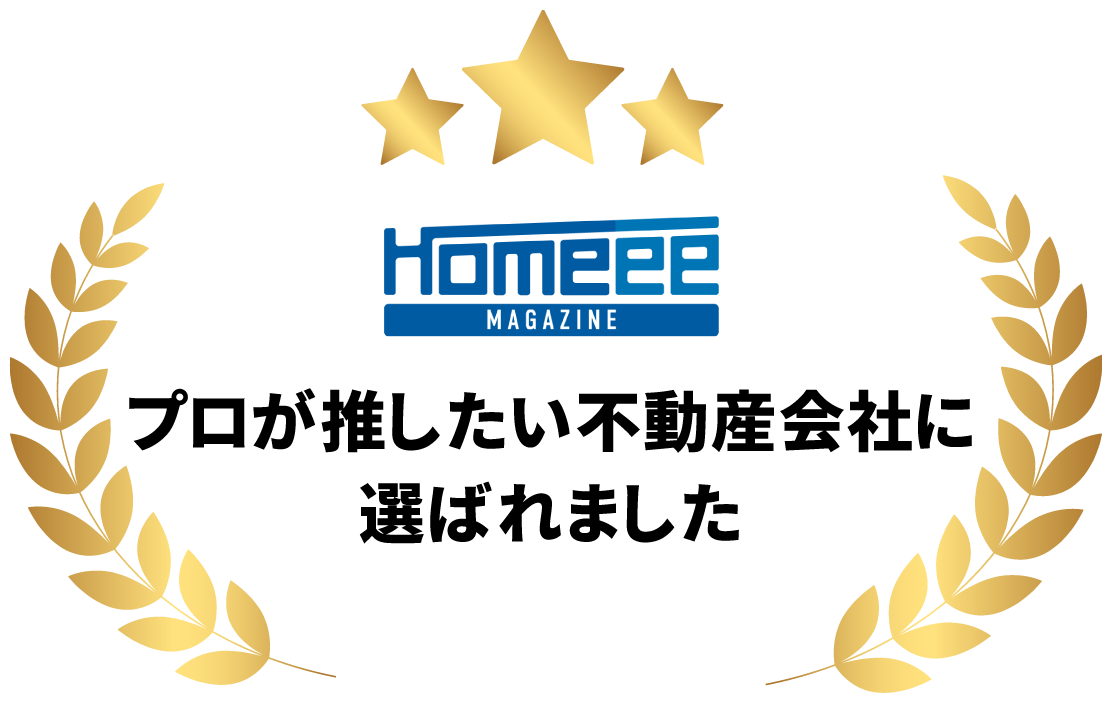 Homeee
MAGAZINE

プロが推したい不動産会社に選ばれました